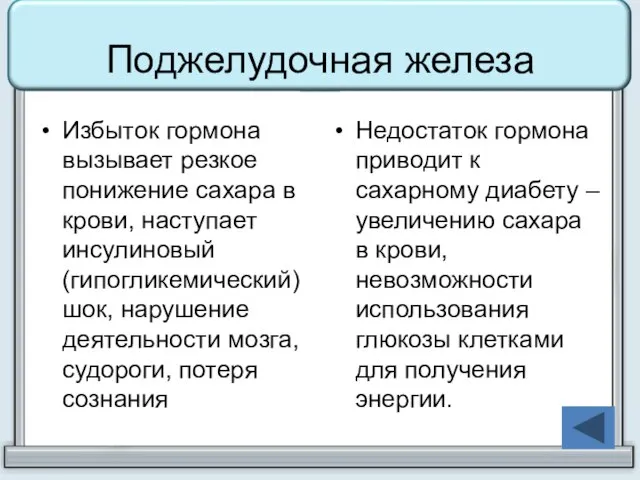 Поджелудочная железа

• Избыток гормона вызывает резкое понижение сахара в крови, наступает инсулиновый (гипогликемический) шок, нарушение деятельности мозга, судороги, потеря сознания

• Недостаток гормона приводит к сахарному диабету – увеличению сахара в крови, невозможности использования глюкозы клетками для получения энергии.